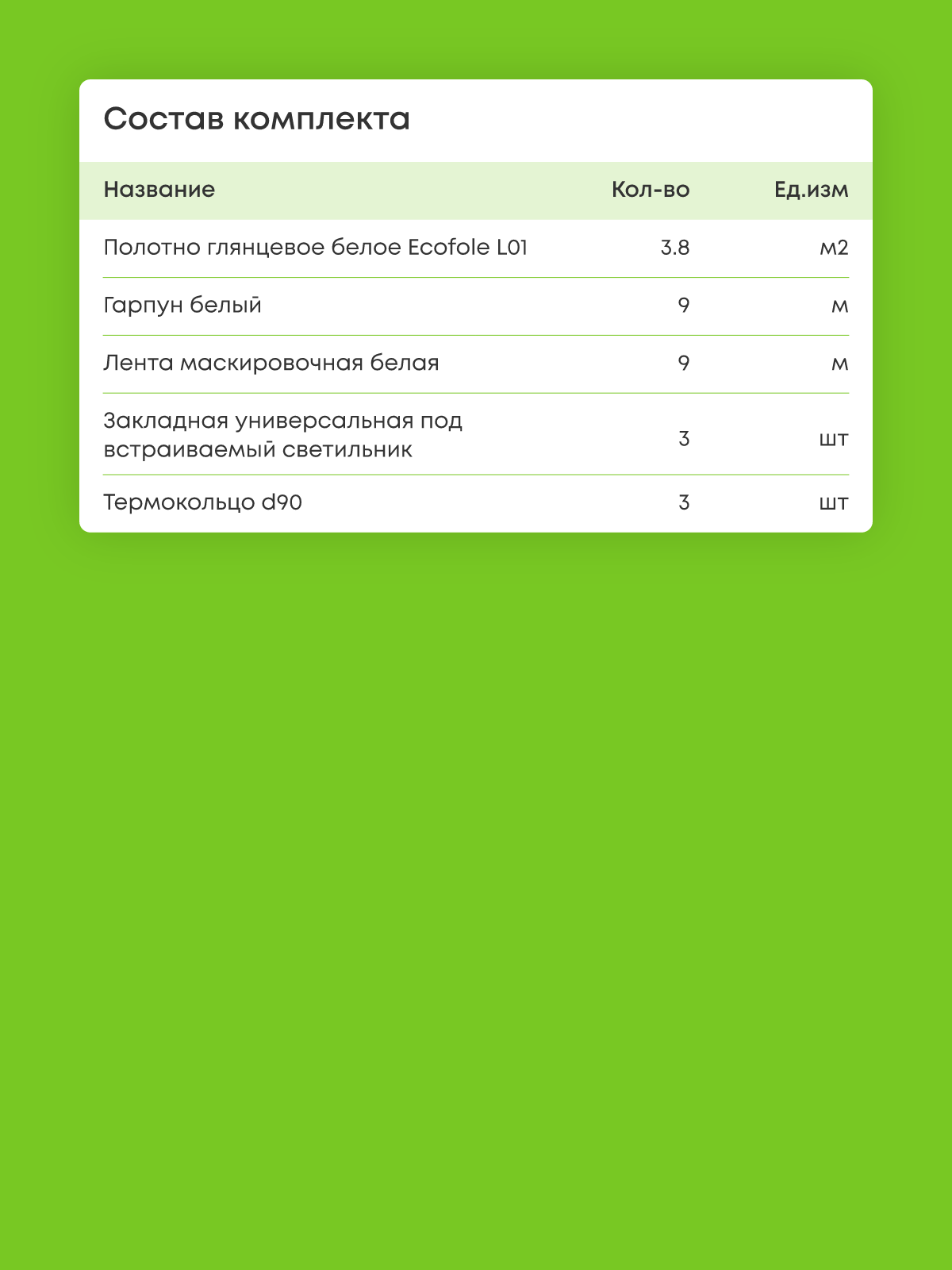 Состав комплекта

| Название | Кол-во | Ед.изм |
|---|---|---|
| Полотно глянцевое белое Ecofole L01 | 3.8 | м2 |
| Гарпун белый | 9 | м |
| Лента маскировочная белая | 9 | м |
| Закладная универсальная под встраиваемый светильник | 3 | шт |
| Термокольцо d90 | 3 | шт |